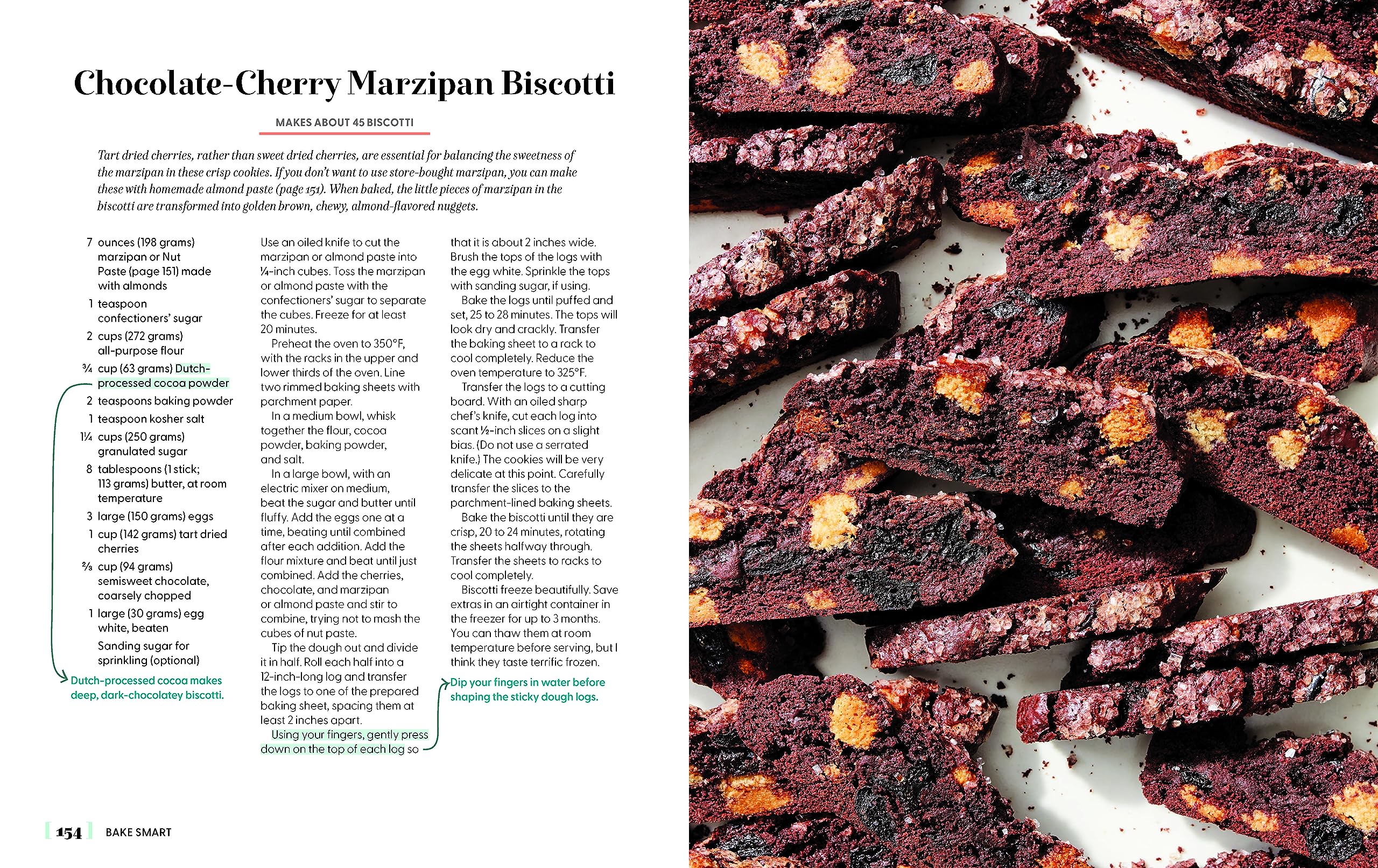 Chocolate-Cherry Marzipan Biscotti

MAKES ABOUT 45 BISCOTTI

Tart dried cherries, rather than sweet dried cherries, are essential for balancing the sweetness of the marzipan in these crisp cookies. If you don't want to use store-bought marzipan, you can make these with homemade almond paste (page 151). When baked, the little pieces of marzipan in the biscotti are transformed into golden brown, chewy, almond-flavored nuggets.

7 ounces (198 grams) marzipan or Nut Paste (page 151) made with almonds
1 teaspoon confectioners' sugar
2 cups (272 grams) all-purpose flour
¾ cup (63 grams) Dutch-processed cocoa powder
2 teaspoons baking powder
1 teaspoon kosher salt
1¼ cups (250 grams) granulated sugar
8 tablespoons (1 stick; 113 grams) butter, at room temperature
3 large (150 grams) eggs
1 cup (142 grams) tart dried cherries
⅔ cup (94 grams) semisweet chocolate, coarsely chopped
1 large (30 grams) egg white, beaten
Sanding sugar for sprinkling (optional)

Dutch-processed cocoa makes deep, dark-chocolatey biscotti.

Use an oiled knife to cut the marzipan or almond paste into ¼-inch cubes. Toss the marzipan or almond paste with the confectioners' sugar to separate the cubes. Freeze for at least 20 minutes.

Preheat the oven to 350°F, with the racks in the upper and lower thirds of the oven. Line two rimmed baking sheets with parchment paper.

In a medium bowl, whisk together the flour, cocoa powder, baking powder, and salt.

In a large bowl, with an electric mixer on medium, beat the sugar and butter until fluffy. Add the eggs one at a time, beating until combined after each addition. Add the flour mixture and beat until just combined. Add the cherries, chocolate, and marzipan or almond paste and stir to combine, trying not to mash the cubes of nut paste.

Tip the dough out and divide it in half. Roll each half into a 12-inch-long log and transfer the logs to one of the prepared baking sheet, spacing them at least 2 inches apart.

Using your fingers, gently press down on the top of each log so that it is about 2 inches wide. Brush the tops of the logs with the egg white. Sprinkle the tops with sanding sugar, if using.

Bake the logs until puffed and set, 25 to 28 minutes. The tops will look dry and crackly. Transfer the baking sheet to a rack to cool completely. Reduce the oven temperature to 325°F.

Transfer the logs to a cutting board. With an oiled sharp chef's knife, cut each log into scant ½-inch slices on a slight bias. (Do not use a serrated knife.) The cookies will be very delicate at this point. Carefully transfer the slices to the parchment-lined baking sheets.

Bake the biscotti until they are crisp, 20 to 24 minutes, rotating the sheets halfway through. Transfer the sheets to racks to cool completely.

Biscotti freeze beautifully. Save extras in an airtight container in the freezer for up to 3 months. You can thaw them at room temperature before serving, but I think they taste terrific frozen.

Dip your fingers in water before shaping the sticky dough logs.

154 BAKE SMART